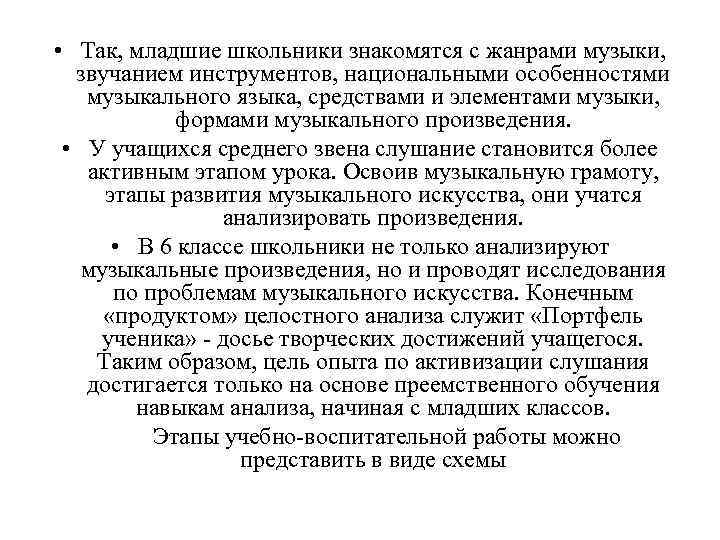 • Так, младшие школьники знакомятся с жанрами музыки, звучанием инструментов, национальными особенностями музыкального языка, средствами и элементами музыки, формами музыкального произведения.

• У учащихся среднего звена слушание становится более активным этапом урока. Освоив музыкальную грамоту, этапы развития музыкального искусства, они учатся анализировать произведения.

• В 6 классе школьники не только анализируют музыкальные произведения, но и проводят исследования по проблемам музыкального искусства. Конечным «продуктом» целостного анализа служит «Портфель ученика» - досье творческих достижений учащегося. Таким образом, цель опыта по активизации слушания достигается только на основе преемственного обучения навыкам анализа, начиная с младших классов.

Этапы учебно-воспитательной работы можно представить в виде схемы